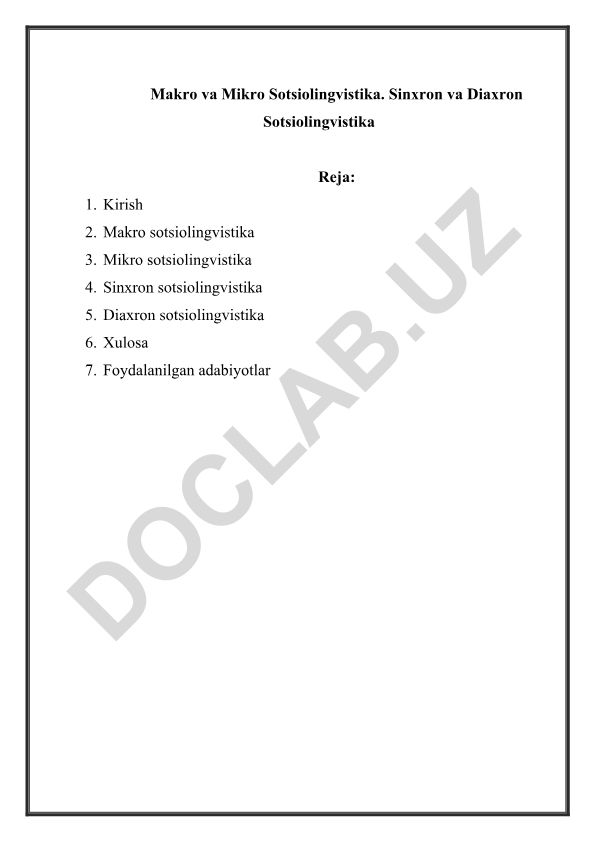 Makro va Mikro Sotsiolingvistika. Sinxron va Diaxron Sotsiolingvistika

Reja:

1. Kirish
2. Makro sotsiolingvistika
3. Mikro sotsiolingvistika
4. Sinxron sotsiolingvistika
5. Diaxron sotsiolingvistika
6. Xulosa
7. Foydalanilgan adabiyotlar

DOCLAB.UZ